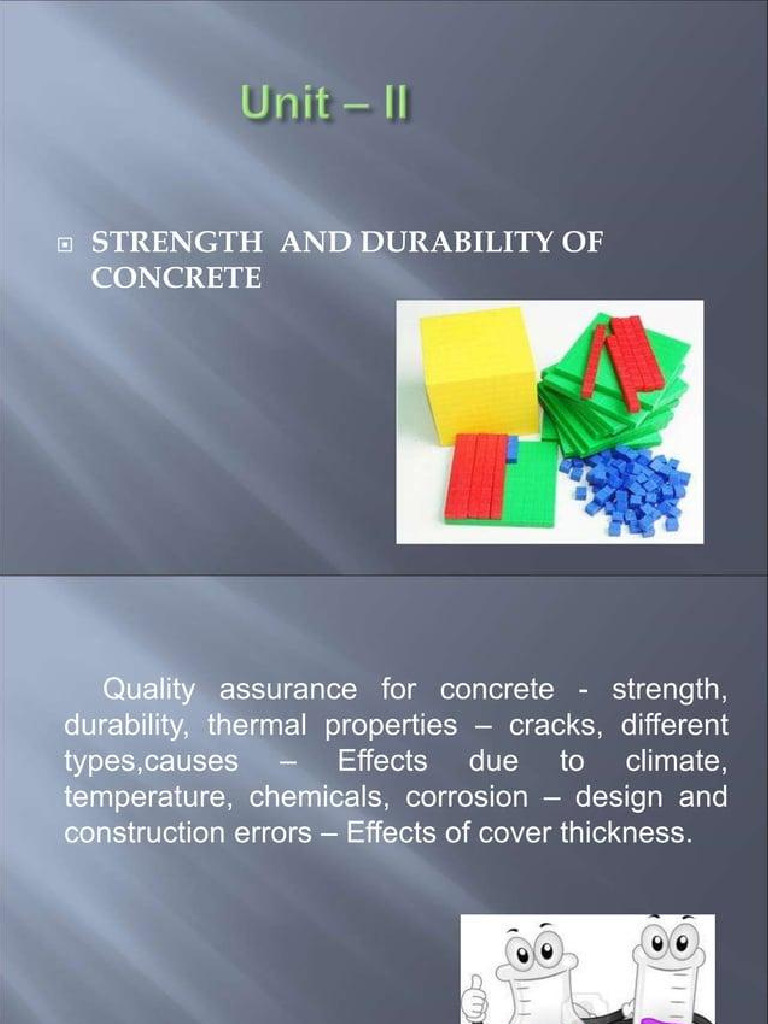 Unit – II

STRENGTH AND DURABILITY OF CONCRETE

Quality assurance for concrete - strength, durability, thermal properties – cracks, different types,causes – Effects due to climate, temperature, chemicals, corrosion – design and construction errors – Effects of cover thickness.